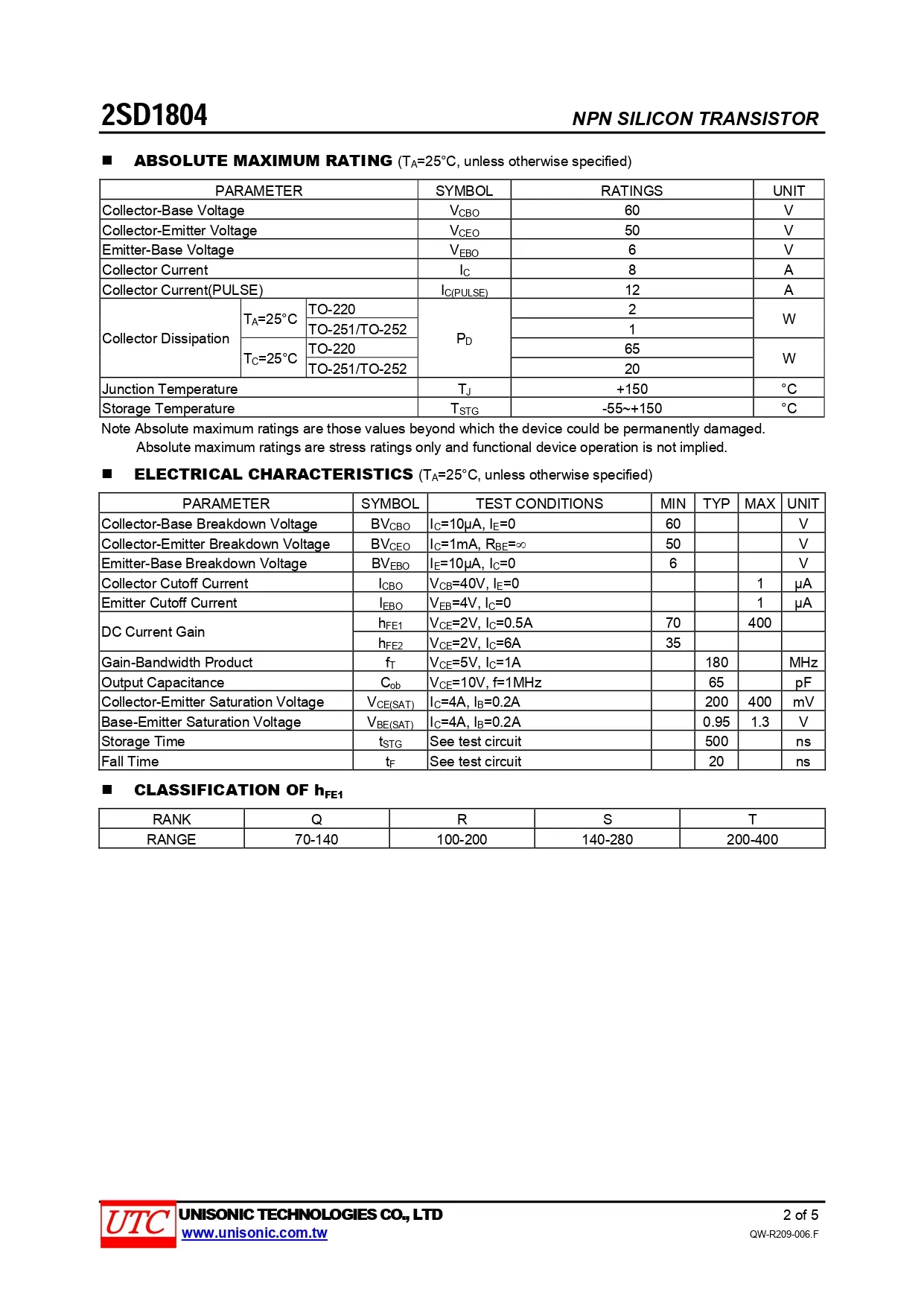 2SD1804

NPN SILICON TRANSISTOR

■ ABSOLUTE MAXIMUM RATING ($T_A$=25°C, unless otherwise specified)

| PARAMETER | | | SYMBOL | RATINGS | UNIT |
|---|---|---|---|---|---|
| Collector-Base Voltage | | | $V_{CBO}$ | 60 | V |
| Collector-Emitter Voltage | | | $V_{CEO}$ | 50 | V |
| Emitter-Base Voltage | | | $V_{EBO}$ | 6 | V |
| Collector Current | | | $I_C$ | 8 | A |
| Collector Current(PULSE) | | | $I_{C(PULSE)}$ | 12 | A |
| Collector Dissipation | $T_A$=25°C | TO-220 | $P_D$ | 2 | W |
| | | TO-251/TO-252 | | 1 | |
| | $T_C$=25°C | TO-220 | | 65 | W |
| | | TO-251/TO-252 | | 20 | |
| Junction Temperature | | | $T_J$ | +150 | °C |
| Storage Temperature | | | $T_{STG}$ | -55~+150 | °C |

Note Absolute maximum ratings are those values beyond which the device could be permanently damaged. Absolute maximum ratings are stress ratings only and functional device operation is not implied.

■ ELECTRICAL CHARACTERISTICS ($T_A$=25°C, unless otherwise specified)

| PARAMETER | SYMBOL | TEST CONDITIONS | MIN | TYP | MAX | UNIT |
|---|---|---|---|---|---|---|
| Collector-Base Breakdown Voltage | $BV_{CBO}$ | $I_C$=10μA, $I_E$=0 | 60 | | | V |
| Collector-Emitter Breakdown Voltage | $BV_{CEO}$ | $I_C$=1mA, $R_{BE}$=∞ | 50 | | | V |
| Emitter-Base Breakdown Voltage | $BV_{EBO}$ | $I_E$=10μA, $I_C$=0 | 6 | | | V |
| Collector Cutoff Current | $I_{CBO}$ | $V_{CB}$=40V, $I_E$=0 | | | 1 | μA |
| Emitter Cutoff Current | $I_{EBO}$ | $V_{EB}$=4V, $I_C$=0 | | | 1 | μA |
| DC Current Gain | $h_{FE1}$ | $V_{CE}$=2V, $I_C$=0.5A | 70 | | 400 | |
| | $h_{FE2}$ | $V_{CE}$=2V, $I_C$=6A | 35 | | | |
| Gain-Bandwidth Product | $f_T$ | $V_{CE}$=5V, $I_C$=1A | | 180 | | MHz |
| Output Capacitance | $C_{ob}$ | $V_{CE}$=10V, f=1MHz | | 65 | | pF |
| Collector-Emitter Saturation Voltage | $V_{CE(SAT)}$ | $I_C$=4A, $I_B$=0.2A | | 200 | 400 | mV |
| Base-Emitter Saturation Voltage | $V_{BE(SAT)}$ | $I_C$=4A, $I_B$=0.2A | | 0.95 | 1.3 | V |
| Storage Time | $t_{STG}$ | See test circuit | | 500 | | ns |
| Fall Time | $t_F$ | See test circuit | | 20 | | ns |

■ CLASSIFICATION OF $h_{FE1}$

| RANK | Q | R | S | T |
|---|---|---|---|---|
| RANGE | 70-140 | 100-200 | 140-280 | 200-400 |

UTC UNISONIC TECHNOLOGIES CO., LTD
www.unisonic.com.tw
2 of 5
QW-R209-006.F